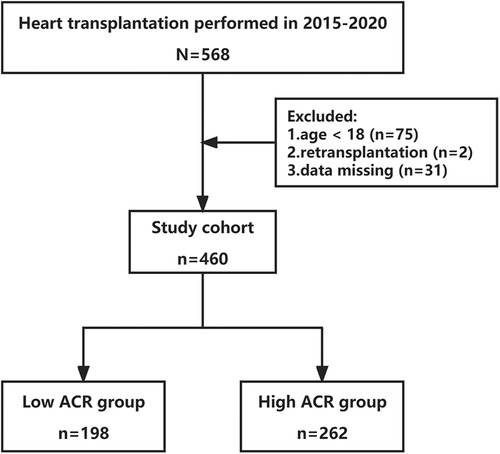 Heart transplantation performed in 2015-2020

N=568

Excluded:
1.age < 18 (n=75)
2.retransplantation (n=2)
3.data missing (n=31)

Study cohort

n=460

Low ACR group

n=198

High ACR group

n=262